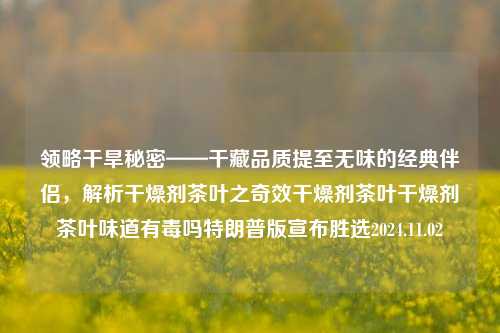 领略干旱秘密——干藏品质提至无味的经典伴侣，解析干燥剂茶叶之奇效干燥剂茶叶干燥剂茶叶味道有毒吗特朗普版宣布胜选2024.11.02